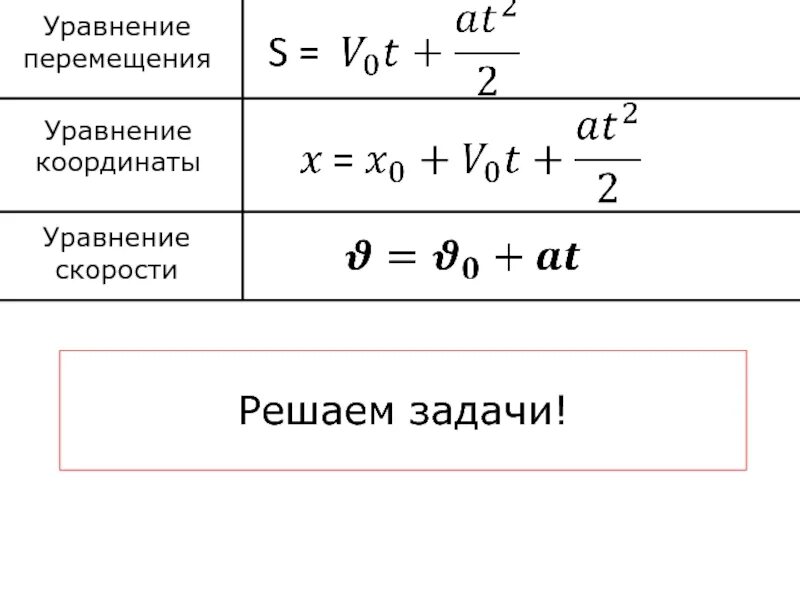 | Уравнение перемещения | $S = V_0t + \frac{at^2}{2}$ |
|---|---|
| Уравнение координаты | $x = x_0 + V_0t + \frac{at^2}{2}$ |
| Уравнение скорости | $\boldsymbol{\vartheta = \vartheta_0 + at}$ |

Решаем задачи!